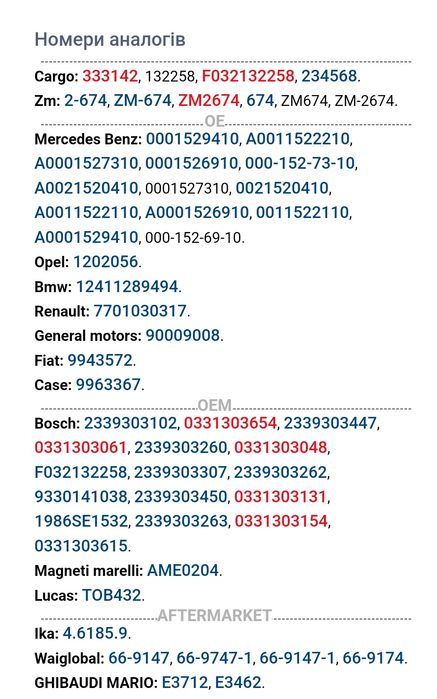 Номери аналогів

Cargo: 333142, 132258, F032132258, 234568.

Zm: 2-674, ZM-674, ZM2674, 674, ZM674, ZM-2674.

OE

Mercedes Benz: 0001529410, A0011522210, A0001527310, 0001526910, 000-152-73-10, A0021520410, 0001527310, 0021520410, A0011522110, A0001526910, 0011522110, A0001529410, 000-152-69-10.

Opel: 1202056.

Bmw: 12411289494.

Renault: 7701030317.

General motors: 90009008.

Fiat: 9943572.

Case: 9963367.

OEM

Bosch: 2339303102, 0331303654, 2339303447, 0331303061, 2339303260, 0331303048, F032132258, 2339303307, 2339303262, 9330141038, 2339303450, 0331303131, 1986SE1532, 2339303263, 0331303154, 0331303615.

Magneti marelli: AME0204.

Lucas: TOB432.

AFTERMARKET

Ika: 4.6185.9.

Waiglobal: 66-9147, 66-9747-1, 66-9147-1, 66-9174.

GHIBAUDI MARIO: E3712, E3462.